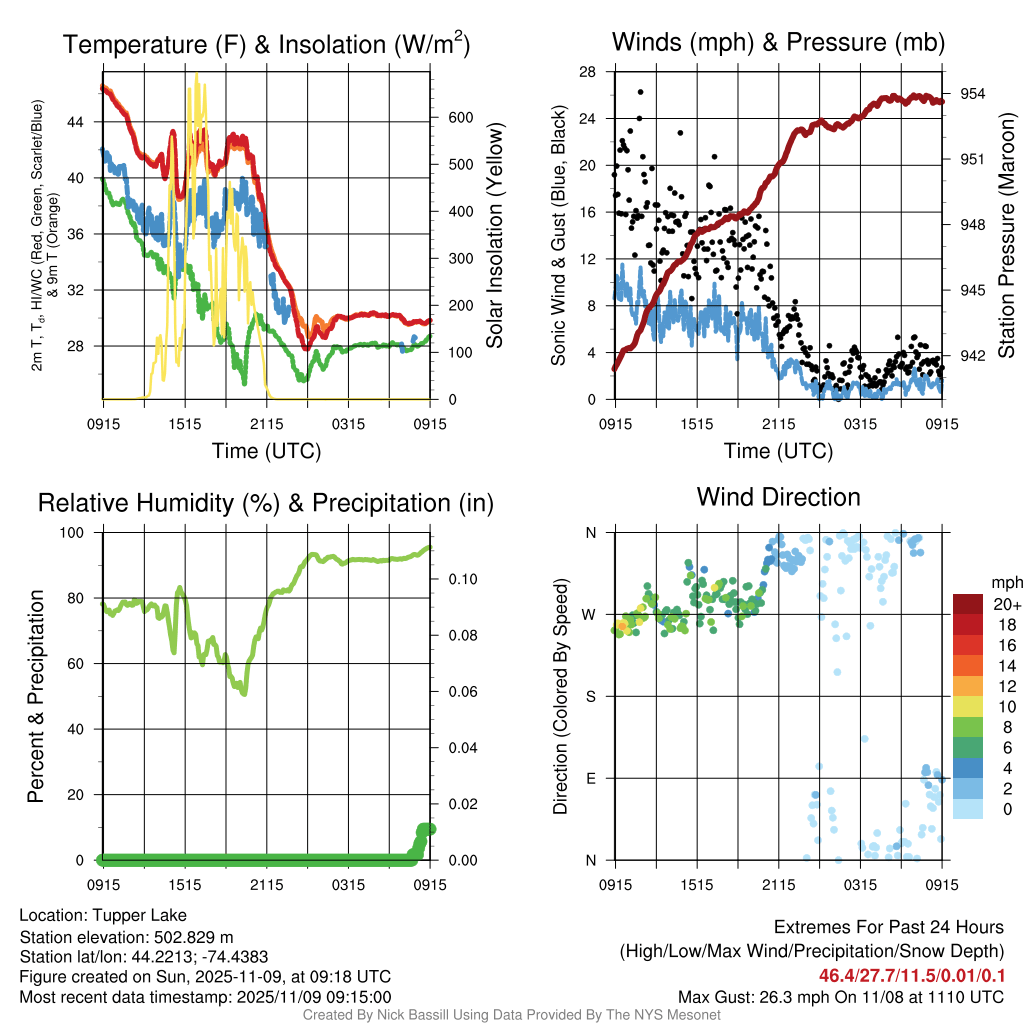 Temperature (F) & Insolation (W/m$^2$)

2m T, T$_d$, HI/WC (Red, Green, Scarlet/Blue) & 9m T (Orange)

44
40
36
32
28

600
500
400
300
200
100
0

Solar Insolation (Yellow)

0915 1515 2115 0315 0915

Time (UTC)

Winds (mph) & Pressure (mb)

Sonic Wind & Gust (Blue, Black)

28
24
20
16
12
8
4
0

954
951
948
945
942

Station Pressure (Maroon)

0915 1515 2115 0315 0915

Time (UTC)

Relative Humidity (%) & Precipitation (in)

Percent & Precipitation

100
80
60
40
20
0

0.10
0.08
0.06
0.04
0.02
0.00

0915 1515 2115 0315 0915

Wind Direction

Direction (Colored By Speed)

N
W
S
E
N

0915 1515 2115 0315 0915

mph
20+
18
16
14
12
10
8
6
4
2
0

Location: Tupper Lake
Station elevation: 502.829 m
Station lat/lon: 44.2213; -74.4383
Figure created on Sun, 2025-11-09, at 09:18 UTC
Most recent data timestamp: 2025/11/09 09:15:00

Extremes For Past 24 Hours
(High/Low/Max Wind/Precipitation/Snow Depth)
46.4/27.7/11.5/0.01/0.1
Max Gust: 26.3 mph On 11/08 at 1110 UTC

Created By Nick Bassill Using Data Provided By The NYS Mesonet